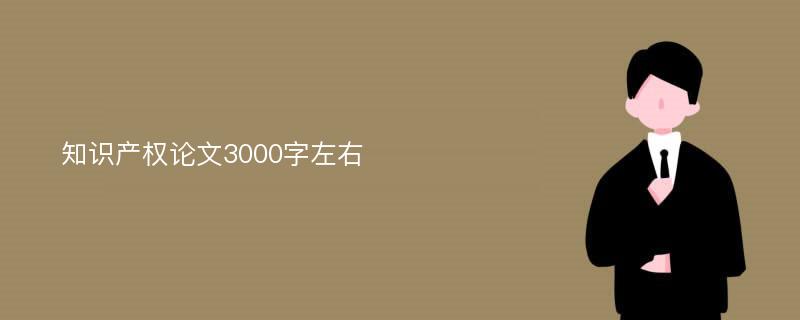 知识产权论文3000字左右